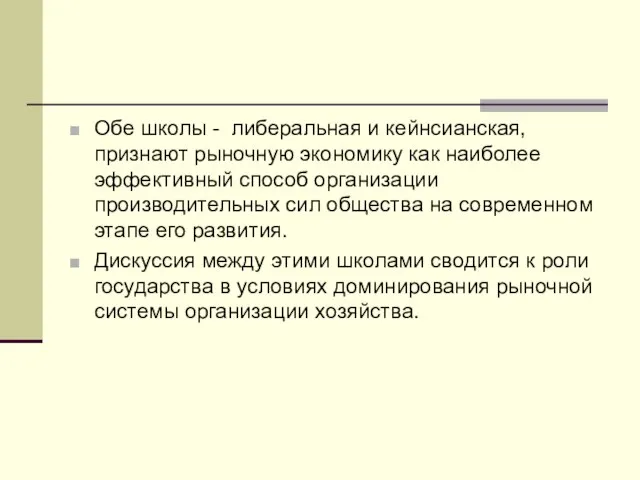 Обе школы -  либеральная и кейнсианская, признают рыночную экономику как наиболее эффективный способ организации производительных сил общества на современном этапе его развития.

Дискуссия между этими школами сводится к роли государства в условиях доминирования рыночной системы организации хозяйства.